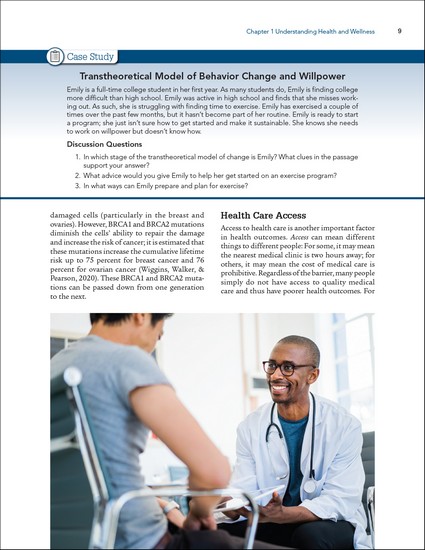 Chapter 1 Understanding Health and Wellness 9

Case Study

Transtheoretical Model of Behavior Change and Willpower

Emily is a full-time college student in her first year. As many students do, Emily is finding college more difficult than high school. Emily was active in high school and finds that she misses working out. As such, she is struggling with finding time to exercise. Emily has exercised a couple of times over the past few months, but it hasn't become part of her routine. Emily is ready to start a program; she just isn't sure how to get started and make it sustainable. She knows she needs to work on willpower but doesn't know how.

Discussion Questions

1. In which stage of the transtheoretical model of change is Emily? What clues in the passage support your answer?
2. What advice would you give Emily to help her get started on an exercise program?
3. In what ways can Emily prepare and plan for exercise?

damaged cells (particularly in the breast and ovaries). However, BRCA1 and BRCA2 mutations diminish the cells' ability to repair the damage and increase the risk of cancer; it is estimated that these mutations increase the cumulative lifetime risk up to 75 percent for breast cancer and 76 percent for ovarian cancer (Wiggins, Walker, & Pearson, 2020). These BRCA1 and BRCA2 mutations can be passed down from one generation to the next.

Health Care Access

Access to health care is another important factor in health outcomes. Access can mean different things to different people: For some, it may mean the nearest medical clinic is two hours away; for others, it may mean the cost of medical care is prohibitive. Regardless of the barrier, many people simply do not have access to quality medical care and thus have poorer health outcomes. For